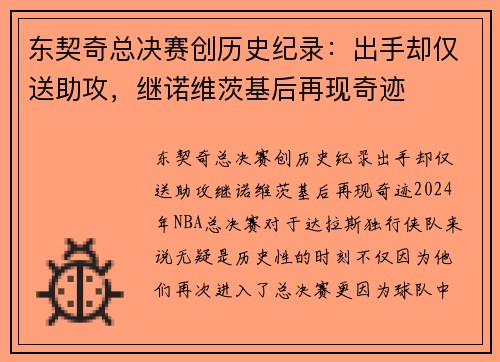 东契奇总决赛创历史纪录：出手却仅送助攻，继诺维茨基后再现奇迹

东契奇总决赛创历史纪录出手却仅送助攻继诺维茨基后再现奇迹2024年NBA总决赛对于达拉斯独行侠队来说无疑是历史性的时刻不仅因为他们再次进入了总决赛更因为球队中